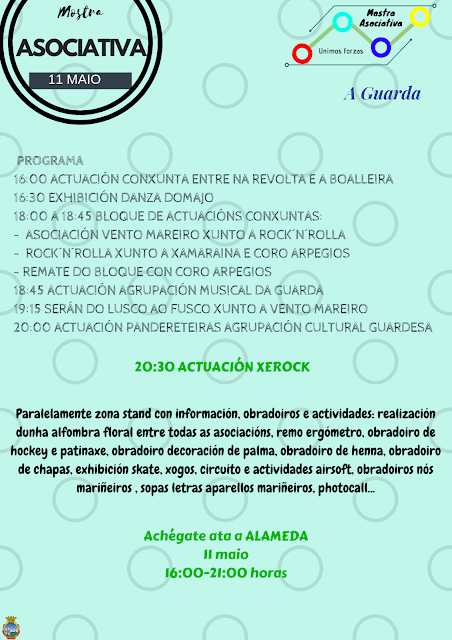 Mostra
ASOCIATIVA
11 MAIO

Mostra Asociativa
Unimos forzas

A Guarda

PROGRAMA
16:00 ACTUACIÓN CONXUNTA ENTRE NA REVOLTA E A BOALLEIRA
16:30 EXHIBICIÓN DANZA DOMAJO
18:00 A 18:45 BLOQUE DE ACTUACIÓNS CONXUNTAS:
- ASOCIACIÓN VENTO MAREIRO XUNTO A ROCK´N´ROLLA
- ROCK´N´ROLLA XUNTO A XAMARAINA E CORO ARPEGIOS
- REMATE DO BLOQUE CON CORO ARPEGIOS
18:45 ACTUACIÓN AGRUPACIÓN MUSICAL DA GUARDA
19:15 SERÁN DO LUSCO AO FUSCO XUNTO A VENTO MAREIRO
20:00 ACTUACIÓN PANDERETEIRAS AGRUPACIÓN CULTURAL GUARDESA

20:30 ACTUACIÓN XEROCK

Paralelamente zona stand con información, obradoiros e actividades: realización dunha alfombra floral entre todas as asociacións, remo ergómetro, obradoiro de hockey e patinaxe, obradoiro decoración de palma, obradoiro de henna, obradoiro de chapas, exhibición skate, xogos, circuito e actividades airsoft, obradoiros nós mariñeiros , sopas letras aparellos mariñeiros, photocall...

Achégate ata a ALAMEDA
11 maio
16:00-21:00 horas